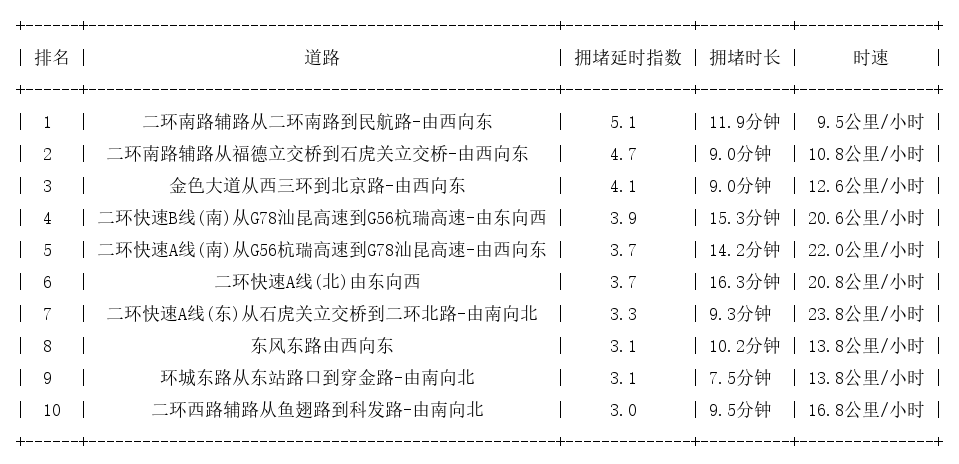 | 排名 | 道路 | 拥堵延时指数 | 拥堵时长 | 时速 |
|---|---|---|---|---|
| 1 | 二环南路辅路从二环南路到民航路-由西向东 | 5.1 | 11.9分钟 | 9.5公里/小时 |
| 2 | 二环南路辅路从福德立交桥到石虎关立交桥-由西向东 | 4.7 | 9.0分钟 | 10.8公里/小时 |
| 3 | 金色大道从西三环到北京路-由西向东 | 4.1 | 9.0分钟 | 12.6公里/小时 |
| 4 | 二环快速B线(南)从G78汕昆高速到G56杭瑞高速-由东向西 | 3.9 | 15.3分钟 | 20.6公里/小时 |
| 5 | 二环快速A线(南)从G56杭瑞高速到G78汕昆高速-由西向东 | 3.7 | 14.2分钟 | 22.0公里/小时 |
| 6 | 二环快速A线(北)由东向西 | 3.7 | 16.3分钟 | 20.8公里/小时 |
| 7 | 二环快速A线(东)从石虎关立交桥到二环北路-由南向北 | 3.3 | 9.3分钟 | 23.8公里/小时 |
| 8 | 东风东路由西向东 | 3.1 | 10.2分钟 | 13.8公里/小时 |
| 9 | 环城东路从东站路口到穿金路-由南向北 | 3.1 | 7.5分钟 | 13.8公里/小时 |
| 10 | 二环西路辅路从鱼翅路到科发路-由南向北 | 3.0 | 9.5分钟 | 16.8公里/小时 |